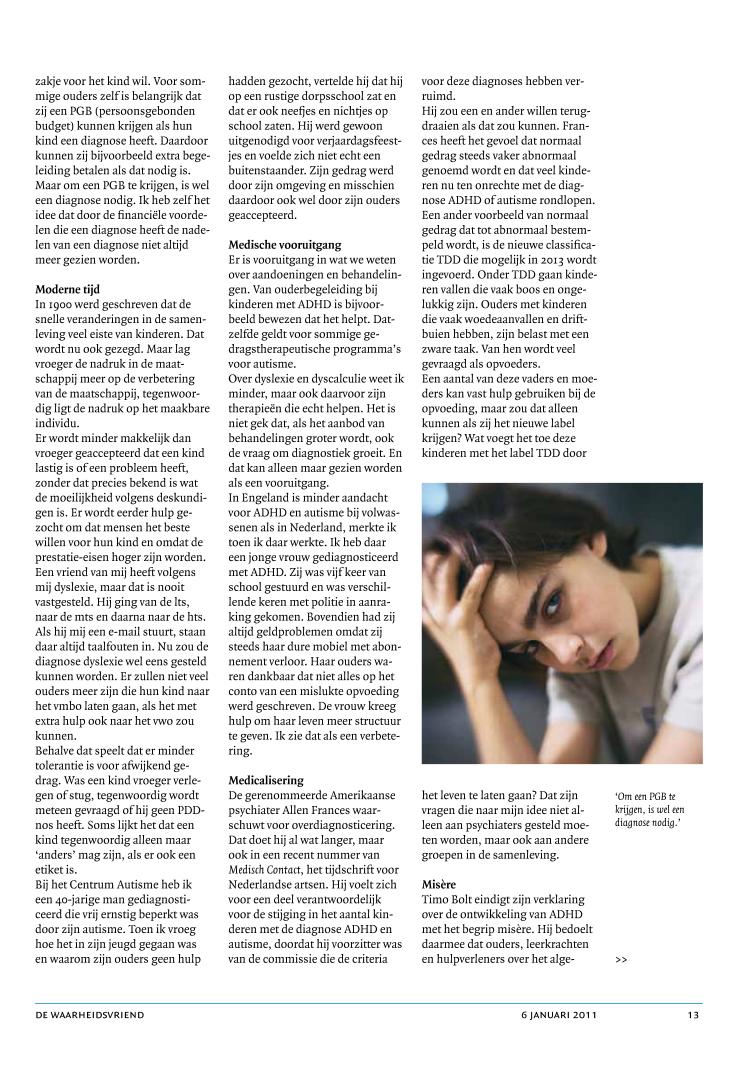 zakje voor het kind wil. Voor sommige ouders zelf is belangrijk dat zij een PGB (persoonsgebonden budget) kunnen krijgen als hun kind een diagnose heeft. Daardoor kunnen zij bijvoorbeeld extra begeleiding betalen als dat nodig is. Maar om een PGB te krijgen, is wel een diagnose nodig. Ik heb zelf het idee dat door de financiële voordelen die een diagnose heeft de nadelen van een diagnose niet altijd meer gezien worden.

Moderne tijd
In 1900 werd geschreven dat de snelle veranderingen in de samenleving veel eiste van kinderen. Dat wordt nu ook gezegd. Maar lag vroeger de nadruk in de maatschappij meer op de verbetering van de maatschappij, tegenwoordig ligt de nadruk op het maakbare individu.
Er wordt minder makkelijk dan vroeger geaccepteerd dat een kind lastig is of een probleem heeft, zonder dat precies bekend is wat de moeilijkheid volgens deskundigen is. Er wordt eerder hulp gezocht om dat mensen het beste willen voor hun kind en omdat de prestatie-eisen hoger zijn worden. Een vriend van mij heeft volgens mij dyslexie, maar dat is nooit vastgesteld. Hij ging van de lts, naar de mts en daarna naar de hts. Als hij mij een e-mail stuurt, staan daar altijd taalfouten in. Nu zou de diagnose dyslexie wel eens gesteld kunnen worden. Er zullen niet veel ouders meer zijn die hun kind naar het vmbo laten gaan, als het met extra hulp ook naar het vwo zou kunnen.
Behalve dat speelt dat er minder tolerantie is voor afwijkend gedrag. Was een kind vroeger verlegen of stug, tegenwoordig wordt meteen gevraagd of hij geen PDD-nos heeft. Soms lijkt het dat een kind tegenwoordig alleen maar 'anders' mag zijn, als er ook een etiket is.
Bij het Centrum Autisme heb ik een 40-jarige man gediagnosticeerd die vrij ernstig beperkt was door zijn autisme. Toen ik vroeg hoe het in zijn jeugd gegaan was en waarom zijn ouders geen hulp hadden gezocht, vertelde hij dat hij op een rustige dorpsschool zat en dat er ook neefjes en nichtjes op school zaten. Hij werd gewoon uitgenodigd voor verjaardagsfeestjes en voelde zich niet echt een buitenstaander. Zijn gedrag werd door zijn omgeving en misschien daardoor ook wel door zijn ouders geaccepteerd.

Medische vooruitgang
Er is vooruitgang in wat we weten over aandoeningen en behandelingen. Van ouderbegeleiding bij kinderen met ADHD is bijvoorbeeld bewezen dat het helpt. Datzelfde geldt voor sommige gedragstherapeutische programma's voor autisme.
Over dyslexie en dyscalculie weet ik minder, maar ook daarvoor zijn therapieën die echt helpen. Het is niet gek dat, als het aanbod van behandelingen groter wordt, ook de vraag om diagnostiek groeit. En dat kan alleen maar gezien worden als een vooruitgang.
In Engeland is minder aandacht voor ADHD en autisme bij volwassenen als in Nederland, merkte ik toen ik daar werkte. Ik heb daar een jonge vrouw gediagnosticeerd met ADHD. Zij was vijf keer van school gestuurd en was verschillende keren met politie in aanraking gekomen. Bovendien had zij altijd geldproblemen omdat zij steeds haar dure mobiel met abonnement verloor. Haar ouders waren dankbaar dat niet alles op het conto van een mislukte opvoeding werd geschreven. De vrouw kreeg hulp om haar leven meer structuur te geven. Ik zie dat als een verbetering.

Medicalisering
De gerenommeerde Amerikaanse psychiater Allen Frances waarschuwt voor overdiagnosticering. Dat doet hij al wat langer, maar ook in een recent nummer van Medisch Contact, het tijdschrift voor Nederlandse artsen. Hij voelt zich voor een deel verantwoordelijk voor de stijging in het aantal kinderen met de diagnose ADHD en autisme, doordat hij voorzitter was van de commissie die de criteria voor deze diagnoses hebben verruimd.
Hij zou een en ander willen terugdraaien als dat zou kunnen. Frances heeft het gevoel dat normaal gedrag steeds vaker abnormaal genoemd wordt en dat veel kinderen nu ten onrechte met de diagnose ADHD of autisme rondlopen. Een ander voorbeeld van normaal gedrag dat tot abnormaal bestempeld wordt, is de nieuwe classificatie TDD die mogelijk in 2013 wordt ingevoerd. Onder TDD gaan kinderen vallen die vaak boos en ongelukkig zijn. Ouders met kinderen die vaak woedeaanvallen en driftbuien hebben, zijn belast met een zware taak. Van hen wordt veel gevraagd als opvoeders.
Een aantal van deze vaders en moeders kan vast hulp gebruiken bij de opvoeding, maar zou dat alleen kunnen als zij het nieuwe label krijgen? Wat voegt het toe deze kinderen met het label TDD door het leven te laten gaan? Dat zijn vragen die naar mijn idee niet alleen aan psychiaters gesteld moeten worden, maar ook aan andere groepen in de samenleving.

Misère
Timo Bolt eindigt zijn verklaring over de ontwikkeling van ADHD met het begrip misère. Hij bedoelt daarmee dat ouders, leerkrachten en hulpverleners over het alge-

'Om een PGB te krijgen, is wel een diagnose nodig.'

>>

DE WAARHEIDSVRIEND 6 JANUARI 2011 13